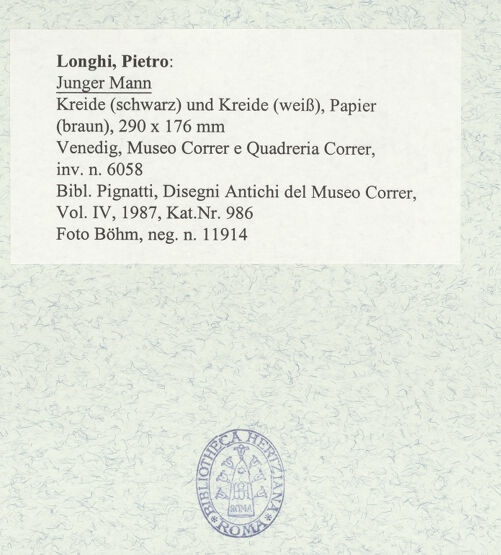 Longhi, Pietro:
Junger Mann
Kreide (schwarz) und Kreide (weiß), Papier (braun), 290 x 176 mm
Venedig, Museo Correr e Quadreria Correr, inv. n. 6058
Bibl. Pignatti, Disegni Antichi del Museo Correr, Vol. IV, 1987, Kat.Nr. 986
Foto Böhm, neg. n. 11914

BIBLIOTHECA HERTZIANA
ROMA